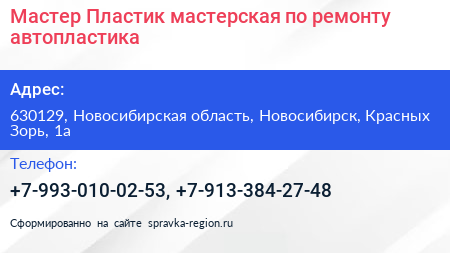 Мастер Пластик мастерская по ремонту автопластика

Адрес:

630129, Новосибирская область, Новосибирск, Красных Зорь, 1а

Телефон:

+7-993-010-02-53, +7-913-384-27-48

Сформированно на сайте spravka-region.ru